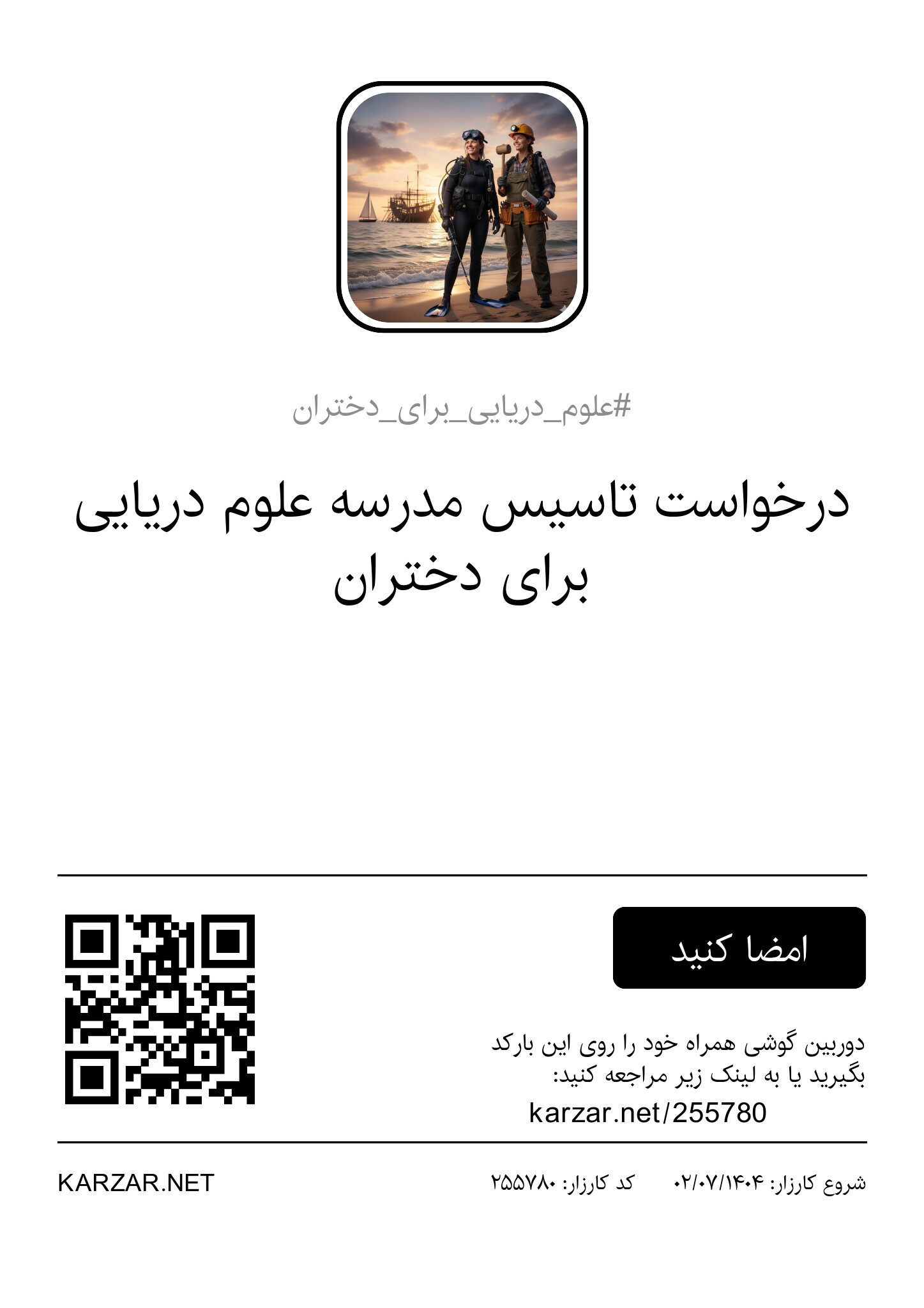 #علوم_دریایی_برای_دختران

درخواست تاسیس مدرسه علوم دریایی برای دختران

امضا کنید

دوربین گوشی همراه خود را روی این بارکد بگیرید یا به لینک زیر مراجعه کنید:

karzar.net/255780

شروع کارزار: ۰۲/۰۷/۱۴۰۴ کد کارزار: ۲۵۵۷۸۰

KARZAR.NET